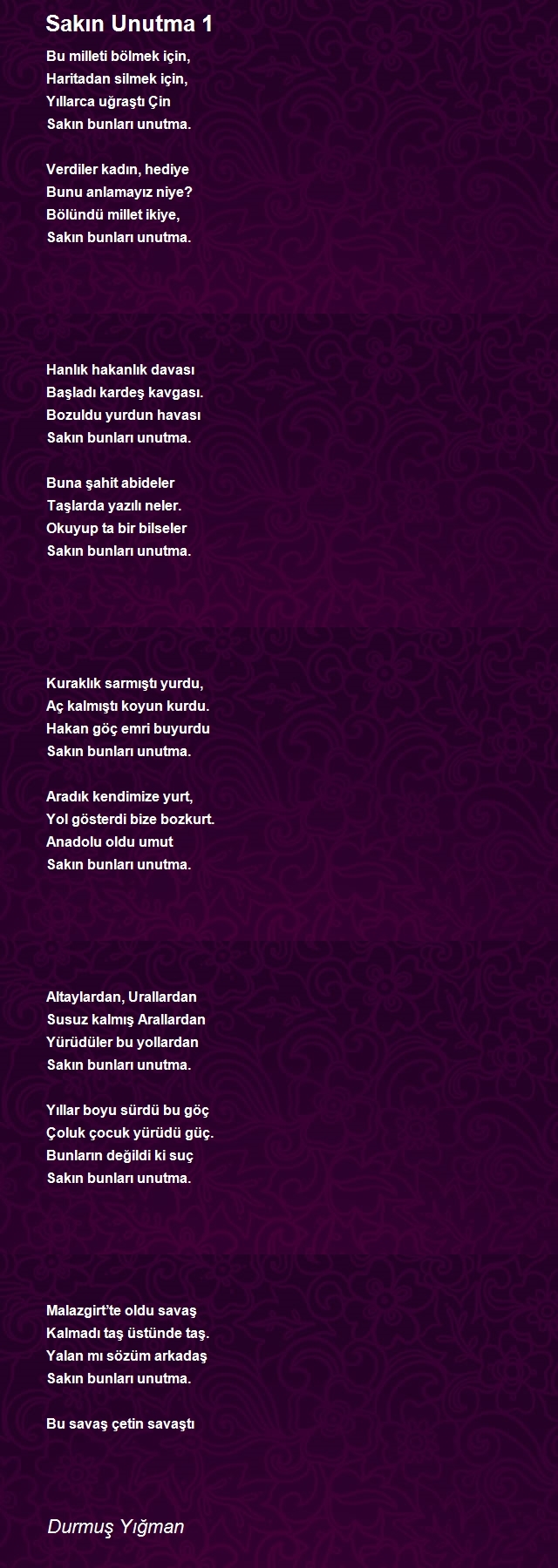 Sakın Unutma 1

Bu milleti bölmek için,
Haritadan silmek için,
Yıllarca uğraştı Çin
Sakın bunları unutma.

Verdiler kadın, hediye
Bunu anlamayız niye?
Bölündü millet ikiye,
Sakın bunları unutma.

Hanlık hakanlık davası
Başladı kardeş kavgası.
Bozuldu yurdun havası
Sakın bunları unutma.

Buna şahit abideler
Taşlarda yazılı neler.
Okuyup ta bir bilseler
Sakın bunları unutma.

Kuraklık sarmıştı yurdu,
Aç kalmıştı koyun kurdu.
Hakan göç emri buyurdu
Sakın bunları unutma.

Aradık kendimize yurt,
Yol gösterdi bize bozkurt.
Anadolu oldu umut
Sakın bunları unutma.

Altaylardan, Urallardan
Susuz kalmış Arallardan
Yürüdüler bu yollardan
Sakın bunları unutma.

Yıllar boyu sürdü bu göç
Çoluk çocuk yürüdü güç.
Bunların değildi ki suç
Sakın bunları unutma.

Malazgirt'te oldu savaş
Kalmadı taş üstünde taş.
Yalan mı sözüm arkadaş
Sakın bunları unutma.

Bu savaş çetin savaştı

Durmuş Yığman